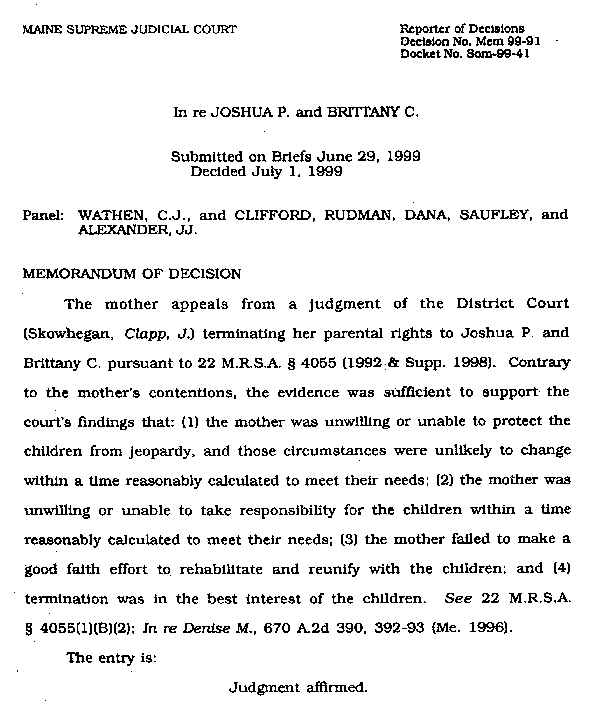 MAINE SUPREME JUDICIAL COURT

Reporter of Decisions
Decision No. Mem 99-91
Docket No. Som-99-41

In re JOSHUA P. and BRITTANY C.

Submitted on Briefs June 29, 1999
Decided July 1, 1999

Panel: WATHEN, C.J., and CLIFFORD, RUDMAN, DANA, SAUFLEY, and ALEXANDER, JJ.

MEMORANDUM OF DECISION

The mother appeals from a judgment of the District Court (Skowhegan, Clapp, J.) terminating her parental rights to Joshua P. and Brittany C. pursuant to 22 M.R.S.A. § 4055 (1992 & Supp. 1998). Contrary to the mother's contentions, the evidence was sufficient to support the court's findings that: (1) the mother was unwilling or unable to protect the children from jeopardy, and those circumstances were unlikely to change within a time reasonably calculated to meet their needs; (2) the mother was unwilling or unable to take responsibility for the children within a time reasonably calculated to meet their needs; (3) the mother failed to make a good faith effort to rehabilitate and reunify with the children; and (4) termination was in the best interest of the children. See 22 M.R.S.A. § 4055(1)(B)(2); In re Denise M., 670 A.2d 390, 392-93 (Me. 1996).

The entry is:

Judgment affirmed.